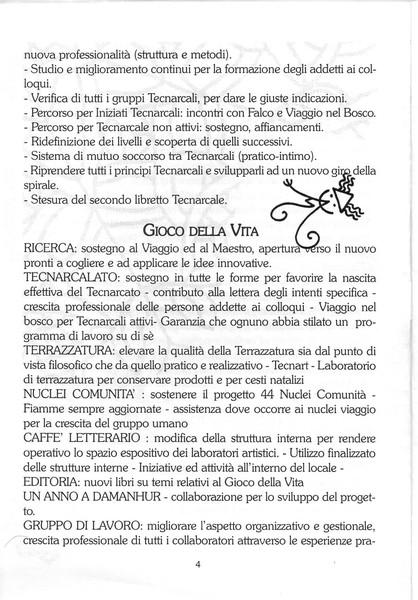 nuova professionalità (struttura e metodi).
- Studio e miglioramento continui per la formazione degli addetti ai colloqui.
- Verifica di tutti i gruppi Tecnarcali, per dare le giuste indicazioni.
- Percorso per Iniziati Tecnarcali: incontri con Falco e Viaggio nel Bosco.
- Percorso per Tecnarcale non attivi: sostegno, affiancamenti.
- Ridefinizione dei livelli e scoperta di quelli successivi.
- Sistema di mutuo soccorso tra Tecnarcali (pratico-intimo).
- Riprendere tutti i principi Tecnarcali e svilupparli ad un nuovo giro della spirale.
- Stesura del secondo libretto Tecnarcale.

GIOCO DELLA VITA

RICERCA: sostegno al Viaggio ed al Maestro, apertura verso il nuovo pronti a cogliere e ad applicare le idee innovative.
TECNARCALATO: sostegno in tutte le forme per favorire la nascita effettiva del Tecnarcato - contributo alla lettera degli intenti specifica - crescita professionale delle persone addette ai colloqui - Viaggio nel bosco per Tecnarcali attivi- Garanzia che ognuno abbia stilato un programma di lavoro su di sè
TERRAZZATURA: elevare la qualità della Terrazzatura sia dal punto di vista filosofico che da quello pratico e realizzativo - Tecnart - Laboratorio di terrazzatura per conservare prodotti e per cesti natalizi
NUCLEI COMUNITA' : sostenere il progetto 44 Nuclei Comunità - Fiamme sempre aggiornate - assistenza dove occorre ai nuclei viaggio per la crescita del gruppo umano
CAFFE' LETTERARIO : modifica della struttura interna per rendere operativo lo spazio espositivo dei laboratori artistici. - Utilizzo finalizzato delle strutture interne - Iniziative ed attività all'interno del locale -
EDITORIA: nuovi libri su temi relativi al Gioco della Vita
UN ANNO A DAMANHUR - collaborazione per lo sviluppo del progetto.
GRUPPO DI LAVORO: migliorare l'aspetto organizzativo e gestionale, crescita professionale di tutti i collaboratori attraverso le esperienze pra-

4